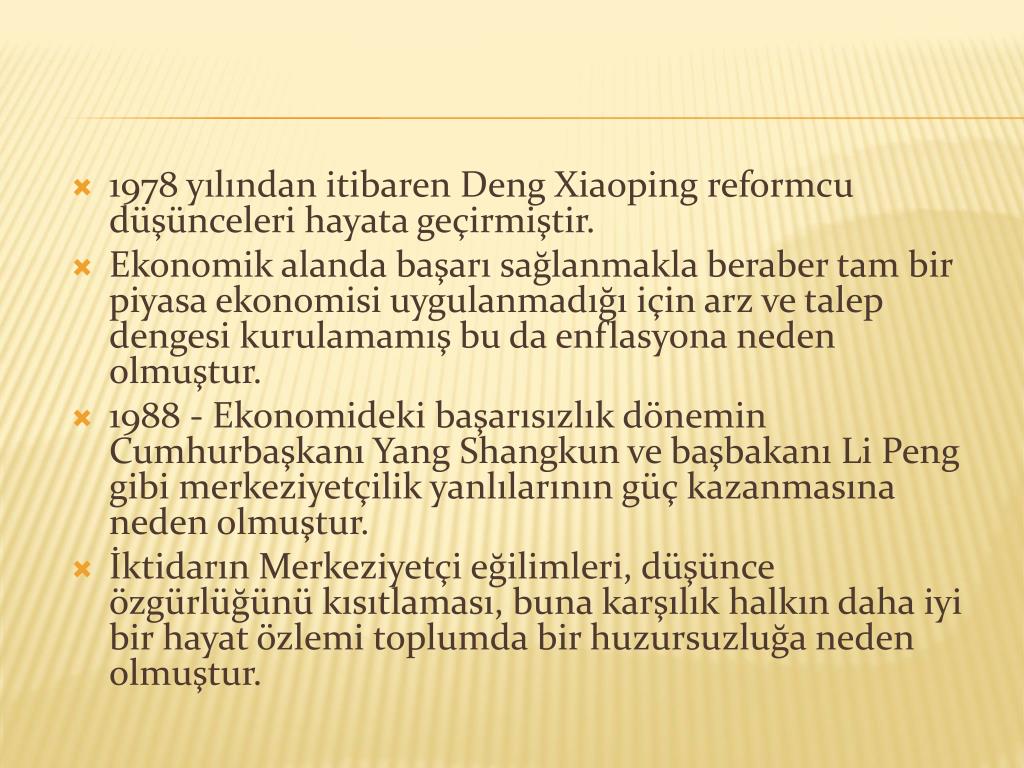 1978 yılından itibaren Deng Xiaoping reformcu düşünceleri hayata geçirmiştir.

Ekonomik alanda başarı sağlanmakla beraber tam bir piyasa ekonomisi uygulanmadığı için arz ve talep dengesi kurulamamış bu da enflasyona neden olmuştur.

1988 - Ekonomideki başarısızlık dönemin Cumhurbaşkanı Yang Shangkun ve başbakanı Li Peng gibi merkeziyetçilik yanlılarının güç kazanmasına neden olmuştur.

İktidarın Merkeziyetçi eğilimleri, düşünce özgürlüğünü kısıtlaması, buna karşılık halkın daha iyi bir hayat özlemi toplumda bir huzursuzluğa neden olmuştur.